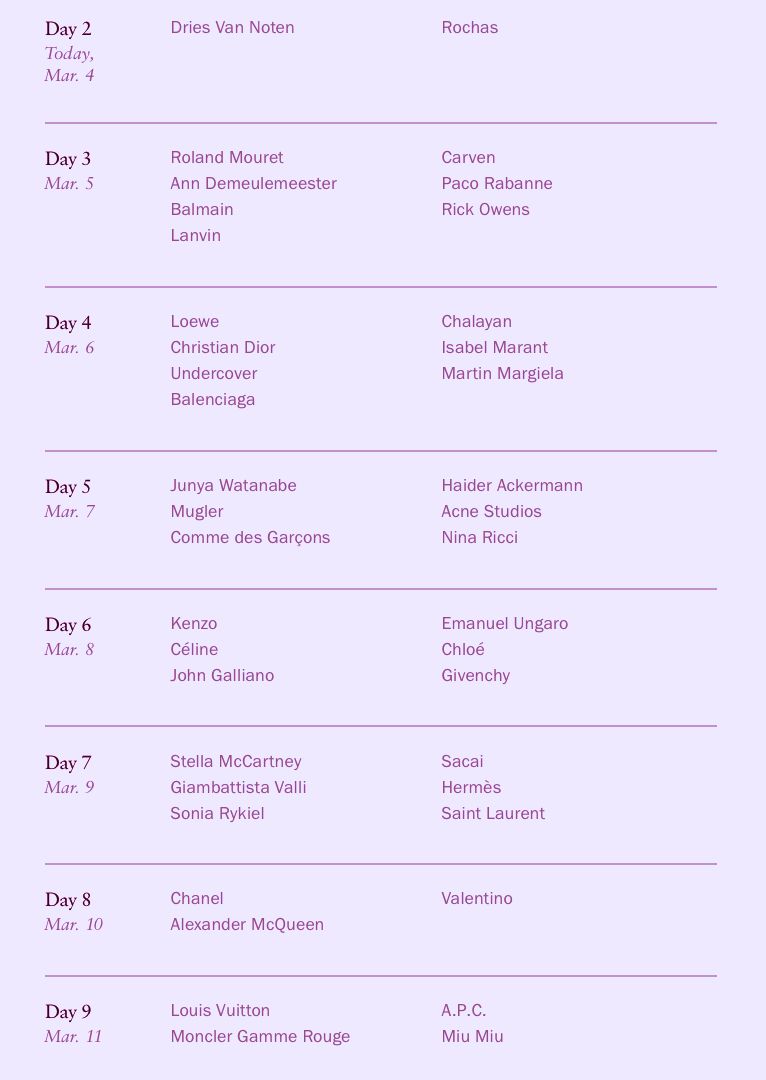 Day 2
Today, Mar. 4

Dries Van Noten

Rochas

Day 3
Mar. 5

Roland Mouret
Ann Demeulemeester
Balmain
Lanvin

Carven
Paco Rabanne
Rick Owens

Day 4
Mar. 6

Loewe
Christian Dior
Undercover
Balenciaga

Chalayan
Isabel Marant
Martin Margiela

Day 5
Mar. 7

Junya Watanabe
Mugler
Comme des Garçons

Haider Ackermann
Acne Studios
Nina Ricci

Day 6
Mar. 8

Kenzo
Céline
John Galliano

Emanuel Ungaro
Chloé
Givenchy

Day 7
Mar. 9

Stella McCartney
Giambattista Valli
Sonia Rykiel

Sacai
Hermès
Saint Laurent

Day 8
Mar. 10

Chanel
Alexander McQueen

Valentino

Day 9
Mar. 11

Louis Vuitton
Moncler Gamme Rouge

A.P.C.
Miu Miu